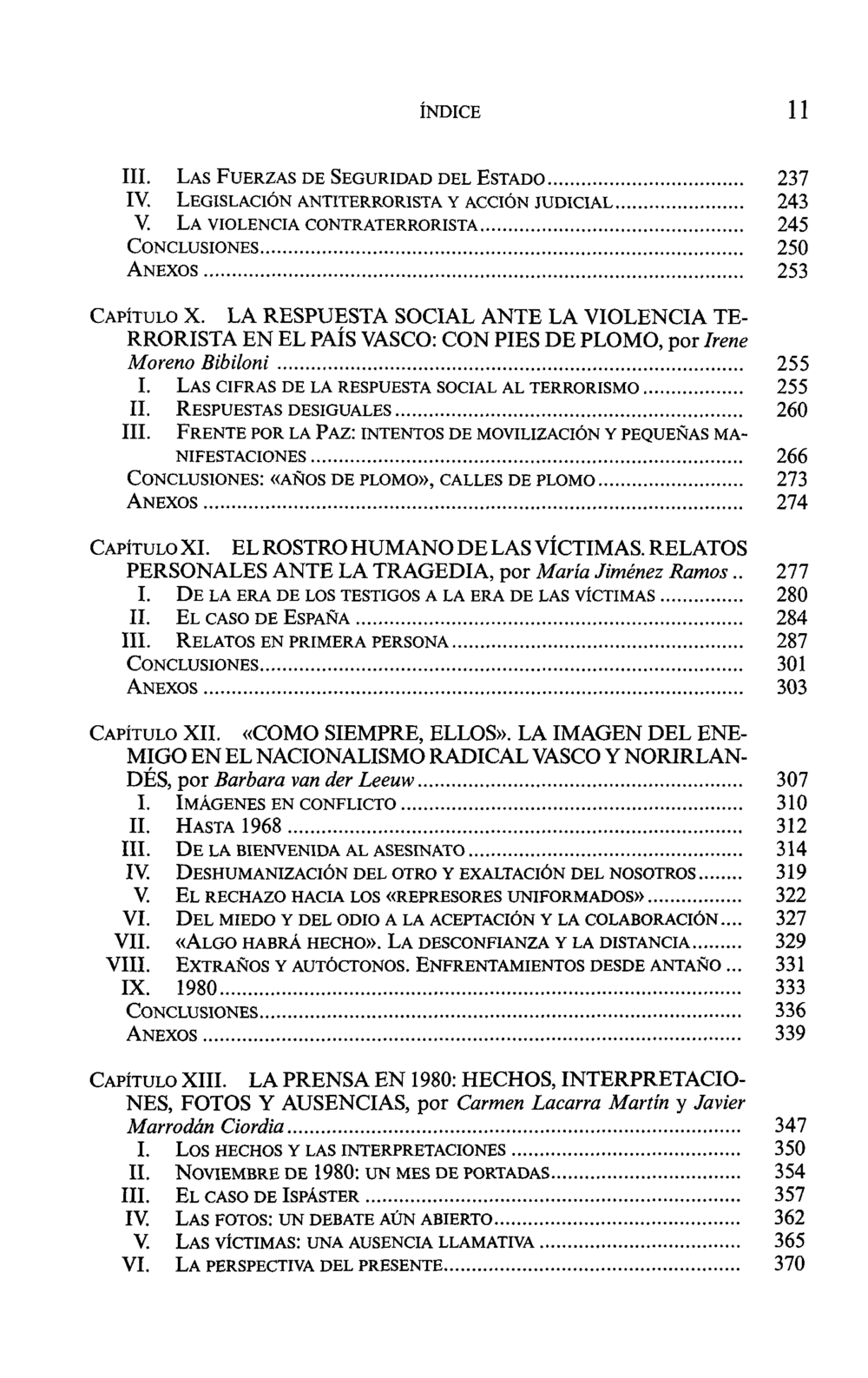 ÍNDICE 11

III. LAS FUERZAS DE SEGURIDAD DEL ESTADO 237
IV. LEGISLACIÓN ANTITERRORISTA Y ACCIÓN JUDICIAL 243
V. LA VIOLENCIA CONTRATERRORISTA 245
CONCLUSIONES 250
ANEXOS 253

CAPÍTULO X. LA RESPUESTA SOCIAL ANTE LA VIOLENCIA TERRORISTA EN EL PAÍS VASCO: CON PIES DE PLOMO, por Irene Moreno Bibiloni 255
I. LAS CIFRAS DE LA RESPUESTA SOCIAL AL TERRORISMO 255
II. RESPUESTAS DESIGUALES 260
III. FRENTE POR LA PAZ: INTENTOS DE MOVILIZACIÓN Y PEQUEÑAS MANIFESTACIONES 266
CONCLUSIONES: «AÑOS DE PLOMO», CALLES DE PLOMO 273
ANEXOS 274

CAPÍTULO XI. EL ROSTRO HUMANO DE LAS VÍCTIMAS. RELATOS PERSONALES ANTE LA TRAGEDIA, por María Jiménez Ramos 277
I. DE LA ERA DE LOS TESTIGOS A LA ERA DE LAS VÍCTIMAS 280
II. EL CASO DE ESPAÑA 284
III. RELATOS EN PRIMERA PERSONA 287
CONCLUSIONES 301
ANEXOS 303

CAPÍTULO XII. «COMO SIEMPRE, ELLOS». LA IMAGEN DEL ENEMIGO EN EL NACIONALISMO RADICAL VASCO Y NORIRLANDÉS, por Barbara van der Leeuw 307
I. IMÁGENES EN CONFLICTO 310
II. HASTA 1968 312
III. DE LA BIENVENIDA AL ASESINATO 314
IV. DESHUMANIZACIÓN DEL OTRO Y EXALTACIÓN DEL NOSOTROS 319
V. EL RECHAZO HACIA LOS «REPRESORES UNIFORMADOS» 322
VI. DEL MIEDO Y DEL ODIO A LA ACEPTACIÓN Y LA COLABORACIÓN 327
VII. «ALGO HABRÁ HECHO». LA DESCONFIANZA Y LA DISTANCIA 329
VIII. EXTRAÑOS Y AUTÓCTONOS. ENFRENTAMIENTOS DESDE ANTAÑO 331
IX. 1980 333
CONCLUSIONES 336
ANEXOS 339

CAPÍTULO XIII. LA PRENSA EN 1980: HECHOS, INTERPRETACIONES, FOTOS Y AUSENCIAS, por Carmen Lacarra Martín y Javier Marrodán Ciordia 347
I. LOS HECHOS Y LAS INTERPRETACIONES 350
II. NOVIEMBRE DE 1980: UN MES DE PORTADAS 354
III. EL CASO DE ISPÁSTER 357
IV. LAS FOTOS: UN DEBATE AÚN ABIERTO 362
V. LAS VÍCTIMAS: UNA AUSENCIA LLAMATIVA 365
VI. LA PERSPECTIVA DEL PRESENTE 370